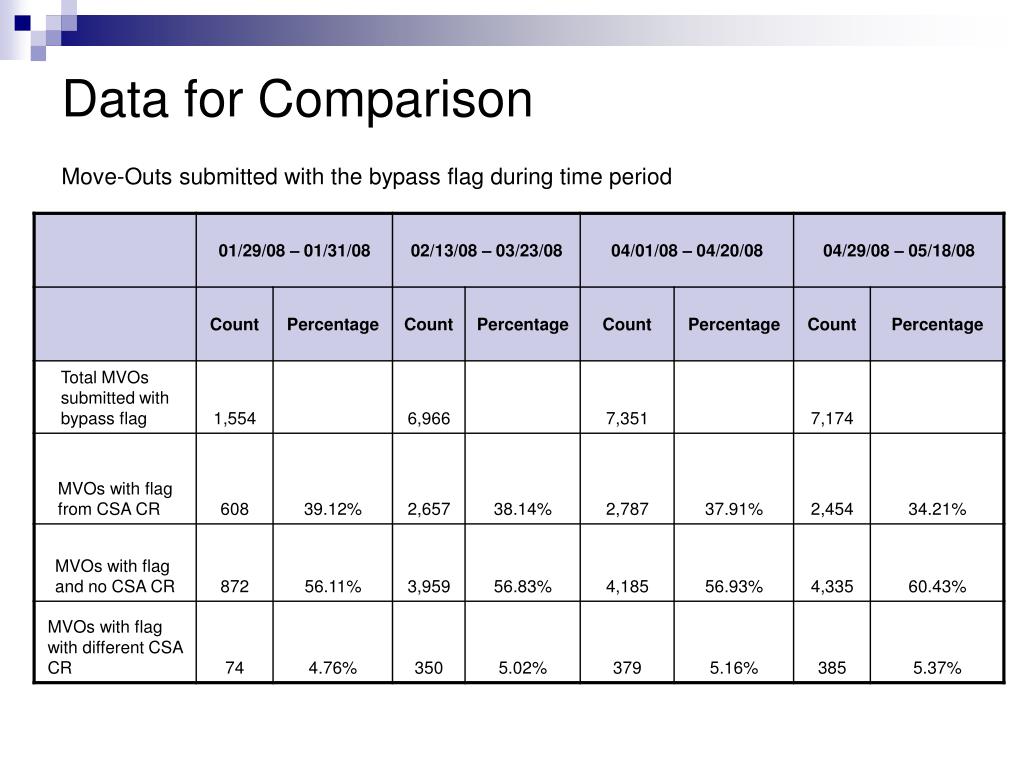 Data for Comparison

Move-Outs submitted with the bypass flag during time period

| | 01/29/08 – 01/31/08 | | 02/13/08 – 03/23/08 | | 04/01/08 – 04/20/08 | | 04/29/08 – 05/18/08 | |
|---|---|---|---|---|---|---|---|---|
| | Count | Percentage | Count | Percentage | Count | Percentage | Count | Percentage |
| Total MVOs submitted with bypass flag | 1,554 | | 6,966 | | 7,351 | | 7,174 | |
| MVOs with flag from CSA CR | 608 | 39.12% | 2,657 | 38.14% | 2,787 | 37.91% | 2,454 | 34.21% |
| MVOs with flag and no CSA CR | 872 | 56.11% | 3,959 | 56.83% | 4,185 | 56.93% | 4,335 | 60.43% |
| MVOs with flag with different CSA CR | 74 | 4.76% | 350 | 5.02% | 379 | 5.16% | 385 | 5.37% |